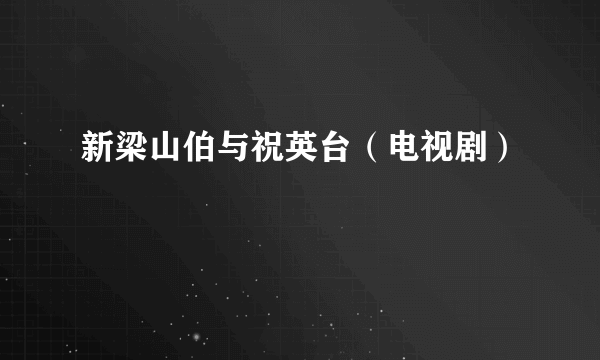 新梁山伯与祝英台（电视剧）